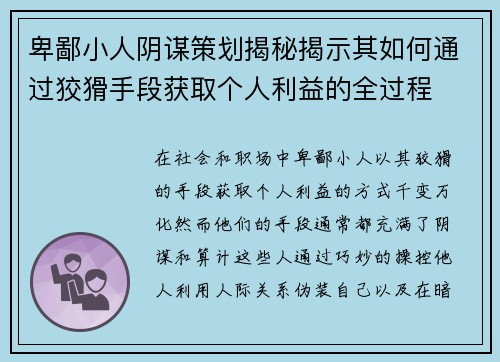 卑鄙小人阴谋策划揭秘揭示其如何通过狡猾手段获取个人利益的全过程

在社会和职场中卑鄙小人以其狡猾的手段获取个人利益的方式千变万化然而他们的手段通常都充满了阴谋和算计这些人通过巧妙的操控他人利用人际关系伪装自己以及在暗